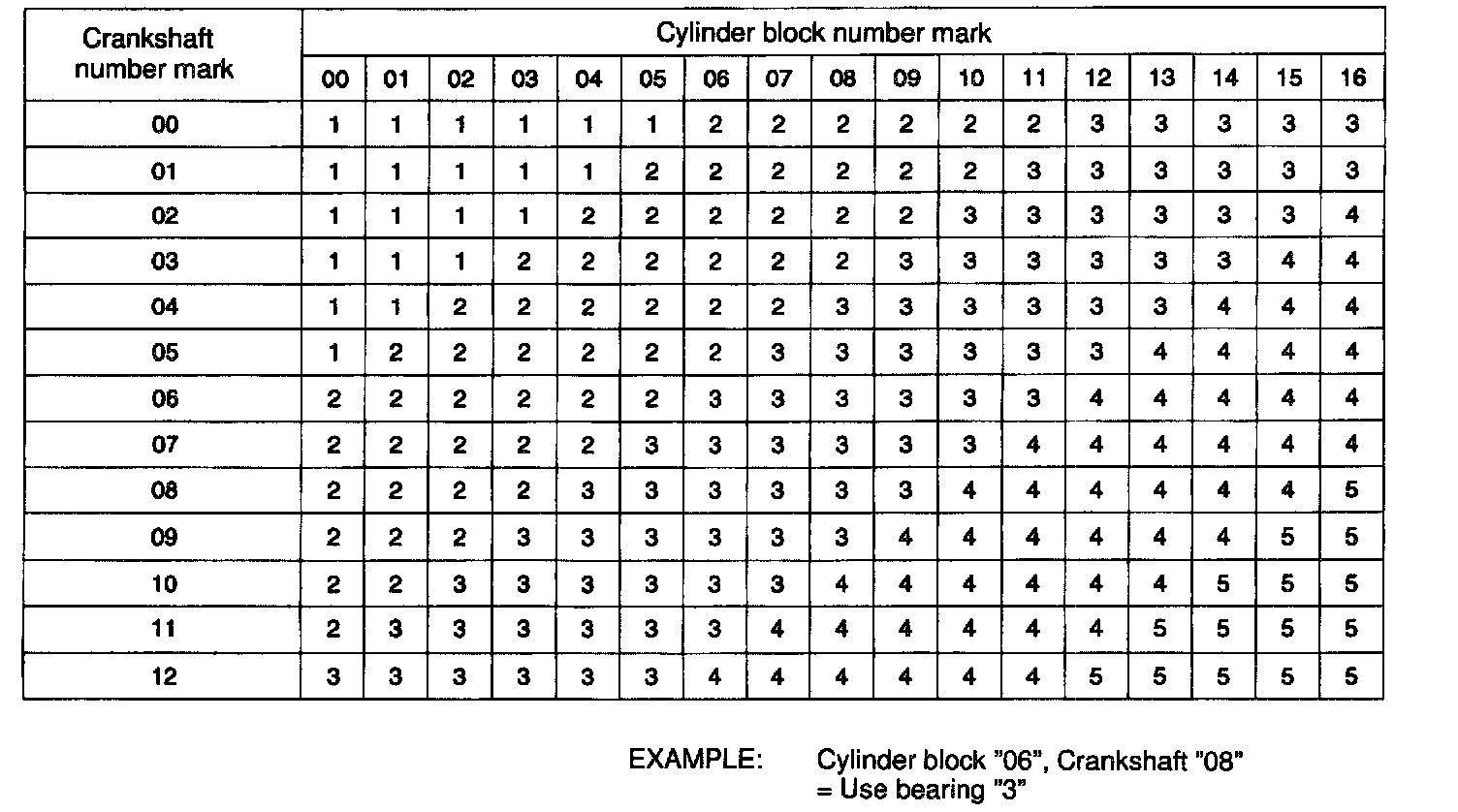 | Crankshaft number mark | Cylinder block number mark | | | | | | | | | | | | | | | | |
|---|---|---|---|---|---|---|---|---|---|---|---|---|---|---|---|---|---|
| | 00 | 01 | 02 | 03 | 04 | 05 | 06 | 07 | 08 | 09 | 10 | 11 | 12 | 13 | 14 | 15 | 16 |
| 00 | 1 | 1 | 1 | 1 | 1 | 1 | 2 | 2 | 2 | 2 | 2 | 2 | 3 | 3 | 3 | 3 | 3 |
| 01 | 1 | 1 | 1 | 1 | 1 | 2 | 2 | 2 | 2 | 2 | 2 | 3 | 3 | 3 | 3 | 3 | 3 |
| 02 | 1 | 1 | 1 | 1 | 2 | 2 | 2 | 2 | 2 | 2 | 3 | 3 | 3 | 3 | 3 | 3 | 4 |
| 03 | 1 | 1 | 1 | 2 | 2 | 2 | 2 | 2 | 2 | 3 | 3 | 3 | 3 | 3 | 3 | 4 | 4 |
| 04 | 1 | 1 | 2 | 2 | 2 | 2 | 2 | 2 | 3 | 3 | 3 | 3 | 3 | 3 | 4 | 4 | 4 |
| 05 | 1 | 2 | 2 | 2 | 2 | 2 | 2 | 3 | 3 | 3 | 3 | 3 | 3 | 4 | 4 | 4 | 4 |
| 06 | 2 | 2 | 2 | 2 | 2 | 2 | 3 | 3 | 3 | 3 | 3 | 3 | 4 | 4 | 4 | 4 | 4 |
| 07 | 2 | 2 | 2 | 2 | 2 | 3 | 3 | 3 | 3 | 3 | 3 | 4 | 4 | 4 | 4 | 4 | 4 |
| 08 | 2 | 2 | 2 | 2 | 3 | 3 | 3 | 3 | 3 | 3 | 4 | 4 | 4 | 4 | 4 | 4 | 5 |
| 09 | 2 | 2 | 2 | 3 | 3 | 3 | 3 | 3 | 3 | 4 | 4 | 4 | 4 | 4 | 4 | 5 | 5 |
| 10 | 2 | 2 | 3 | 3 | 3 | 3 | 3 | 3 | 4 | 4 | 4 | 4 | 4 | 4 | 5 | 5 | 5 |
| 11 | 2 | 3 | 3 | 3 | 3 | 3 | 3 | 4 | 4 | 4 | 4 | 4 | 4 | 5 | 5 | 5 | 5 |
| 12 | 3 | 3 | 3 | 3 | 3 | 3 | 4 | 4 | 4 | 4 | 4 | 4 | 5 | 5 | 5 | 5 | 5 |

EXAMPLE: Cylinder block "06", Crankshaft "08" = Use bearing "3"